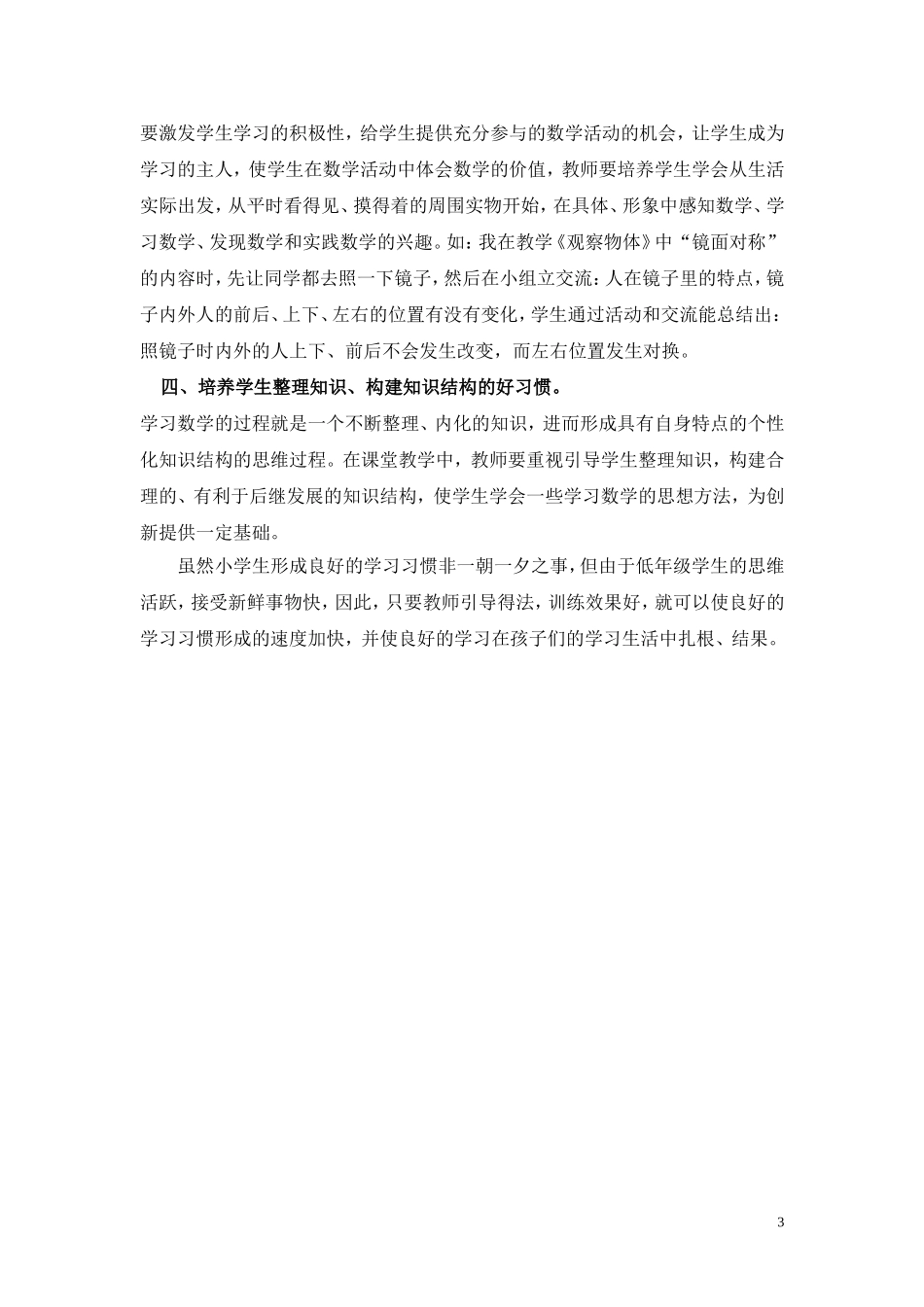 要激发学生学习的积极性，给学生提供充分参与的数学活动的机会，让学生成为学习的主人，使学生在数学活动中体会数学的价值，教师要培养学生学会从生活实际出发，从平时看得见、摸得着的周围实物开始，在具体、形象中感知数学、学习数学、发现数学和实践数学的兴趣。如：我在教学《观察物体》中“镜面对称”的内容时，先让同学都去照一下镜子，然后在小组立交流：人在镜子里的特点，镜子内外人的前后、上下、左右的位置有没有变化，学生通过活动和交流能总结出：照镜子时内外的人上下、前后不会发生改变，而左右位置发生对换。

四、培养学生整理知识、构建知识结构的好习惯。

学习数学的过程就是一个不断整理、内化的知识，进而形成具有自身特点的个性化知识结构的思维过程。在课堂教学中，教师要重视引导学生整理知识，构建合理的、有利于后继发展的知识结构，使学生学会一些学习数学的思想方法，为创新提供一定基础。

虽然小学生形成良好的学习习惯非一朝一夕之事，但由于低年级学生的思维活跃，接受新鲜事物快，因此，只要教师引导得法，训练效果好，就可以使良好的学习习惯形成的速度加快，并使良好的学习在孩子们的学习生活中扎根、结果。

3